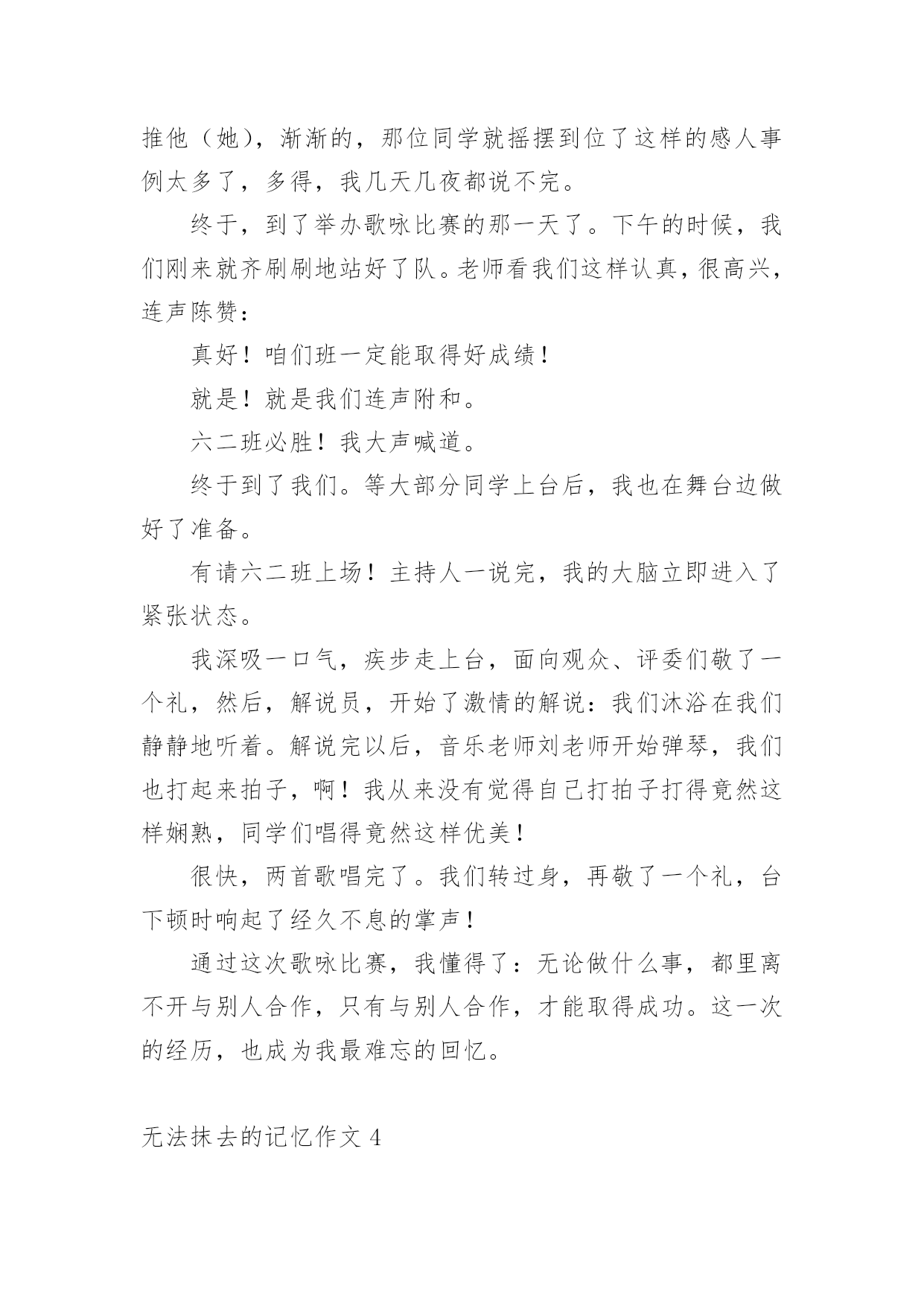 推他（她），渐渐的，那位同学就摇摆到位了这样的感人事例太多了，多得，我几天几夜都说不完。

终于，到了举办歌咏比赛的那一天了。下午的时候，我们刚来就齐刷刷地站好了队。老师看我们这样认真，很高兴，连声陈赞：

真好！咱们班一定能取得好成绩！

就是！就是我们连声附和。

六二班必胜！我大声喊道。

终于到了我们。等大部分同学上台后，我也在舞台边做好了准备。

有请六二班上场！主持人一说完，我的大脑立即进入了紧张状态。

我深吸一口气，疾步走上台，面向观众、评委们敬了一个礼，然后，解说员，开始了激情的解说：我们沐浴在我们静静地听着。解说完以后，音乐老师刘老师开始弹琴，我们也打起来拍子，啊！我从来没有觉得自己打拍子打得竟然这样娴熟，同学们唱得竟然这样优美！

很快，两首歌唱完了。我们转过身，再敬了一个礼，台下顿时响起了经久不息的掌声！

通过这次歌咏比赛，我懂得了：无论做什么事，都里离不开与别人合作，只有与别人合作，才能取得成功。这一次的经历，也成为我最难忘的回忆。

无法抹去的记忆作文 4